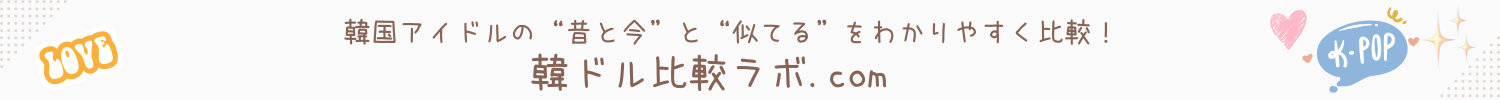 LOVE

韓国アイドルの“昔と今”と“似てる”をわかりやすく比較！

韓ドル比較ラボ.com

K-POP